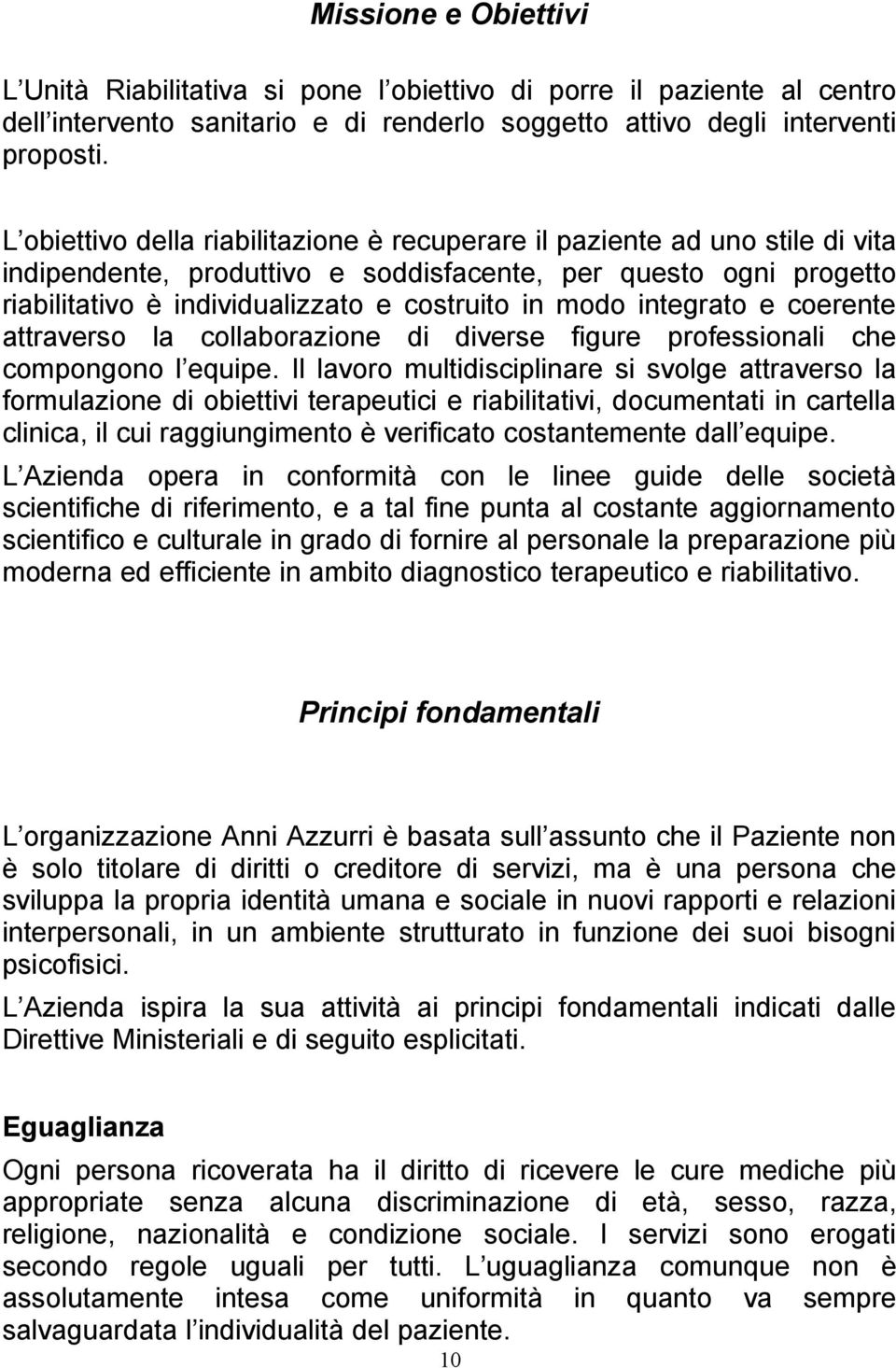 Missione e Obiettivi

L Unità Riabilitativa si pone l obiettivo di porre il paziente al centro dell intervento sanitario e di renderlo soggetto attivo degli interventi proposti.

L obiettivo della riabilitazione è recuperare il paziente ad uno stile di vita indipendente, produttivo e soddisfacente, per questo ogni progetto riabilitativo è individualizzato e costruito in modo integrato e coerente attraverso la collaborazione di diverse figure professionali che compongono l equipe. Il lavoro multidisciplinare si svolge attraverso la formulazione di obiettivi terapeutici e riabilitativi, documentati in cartella clinica, il cui raggiungimento è verificato costantemente dall equipe.

L Azienda opera in conformità con le linee guide delle società scientifiche di riferimento, e a tal fine punta al costante aggiornamento scientifico e culturale in grado di fornire al personale la preparazione più moderna ed efficiente in ambito diagnostico terapeutico e riabilitativo.

Principi fondamentali

L organizzazione Anni Azzurri è basata sull assunto che il Paziente non è solo titolare di diritti o creditore di servizi, ma è una persona che sviluppa la propria identità umana e sociale in nuovi rapporti e relazioni interpersonali, in un ambiente strutturato in funzione dei suoi bisogni psicofisici.

L Azienda ispira la sua attività ai principi fondamentali indicati dalle Direttive Ministeriali e di seguito esplicitati.

Eguaglianza

Ogni persona ricoverata ha il diritto di ricevere le cure mediche più appropriate senza alcuna discriminazione di età, sesso, razza, religione, nazionalità e condizione sociale. I servizi sono erogati secondo regole uguali per tutti. L uguaglianza comunque non è assolutamente intesa come uniformità in quanto va sempre salvaguardata l individualità del paziente.

10